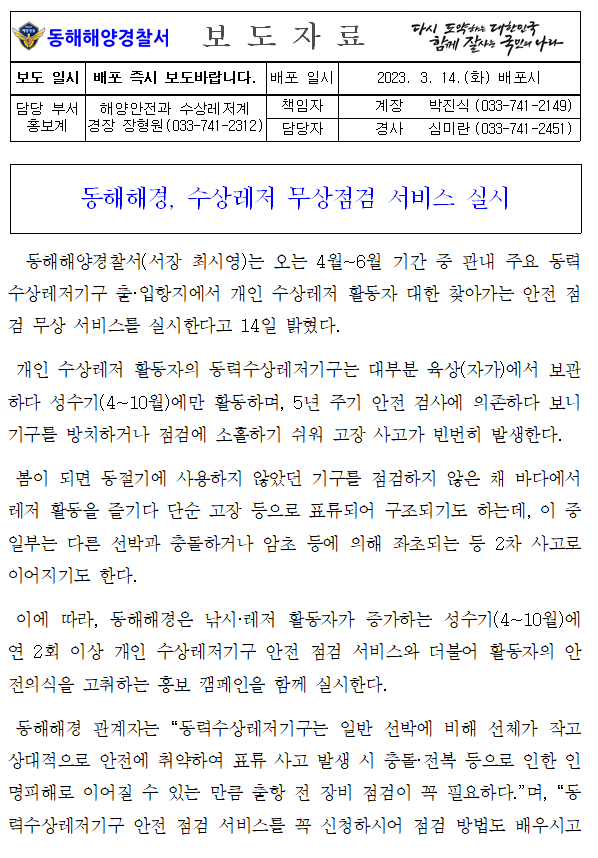 동해해양경찰서

보 도 자 료

다시 도약하는 대한민국 함께 잘사는 국민의 나라

| 보도 일시 | 배포 즉시 보도바랍니다. | 배포 일시 | 2023. 3. 14.(화) 배포시 |
|---|---|---|---|
| 담당 부서 홍보계 | 해양안전과 수상레저계 경장 장형원(033-741-2312) | 책임자 | 계장 박진식(033-741-2149) |
| | | 담당자 | 경사 심미란(033-741-2451) |

동해해경, 수상레저 무상점검 서비스 실시

동해해양경찰서(서장 최시영)는 오는 4월~6월 기간 중 관내 주요 동력수상레저기구 출·입항지에서 개인 수상레저 활동자 대한 찾아가는 안전 점검 무상 서비스를 실시한다고 14일 밝혔다.

개인 수상레저 활동자의 동력수상레저기구는 대부분 육상(자가)에서 보관하다 성수기(4~10월)에만 활동하며, 5년 주기 안전 검사에 의존하다 보니 기구를 방치하거나 점검에 소홀하기 쉬워 고장 사고가 빈번히 발생한다.

봄이 되면 동절기에 사용하지 않았던 기구를 점검하지 않은 채 바다에서 레저 활동을 즐기다 단순 고장 등으로 표류되어 구조되기도 하는데, 이 중 일부는 다른 선박과 충돌하거나 암초 등에 의해 좌초되는 등 2차 사고로 이어지기도 한다.

이에 따라, 동해해경은 낚시·레저 활동자가 증가하는 성수기(4~10월)에 연 2회 이상 개인 수상레저기구 안전 점검 서비스와 더불어 활동자의 안전의식을 고취하는 홍보 캠페인을 함께 실시한다.

동해해경 관계자는 “동력수상레저기구는 일반 선박에 비해 선체가 작고 상대적으로 안전에 취약하여 표류 사고 발생 시 충돌·전복 등으로 인한 인명피해로 이어질 수 있는 만큼 출항 전 장비 점검이 꼭 필요하다.”며, “동력수상레저기구 안전 점검 서비스를 꼭 신청하시어 점검 방법도 배우시고